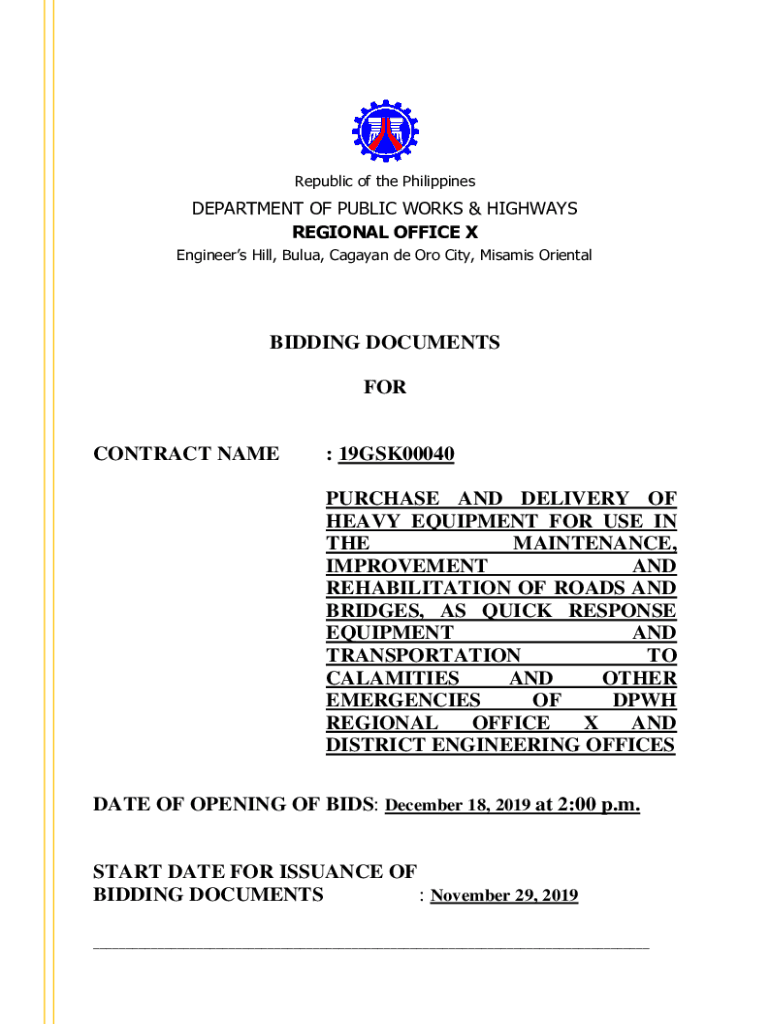 Republic of the Philippines

DEPARTMENT OF PUBLIC WORKS & HIGHWAYS
REGIONAL OFFICE X
Engineer's Hill, Bulua, Cagayan de Oro City, Misamis Oriental

BIDDING DOCUMENTS

FOR

CONTRACT NAME : 19GSK00040

PURCHASE AND DELIVERY OF HEAVY EQUIPMENT FOR USE IN THE MAINTENANCE, IMPROVEMENT AND REHABILITATION OF ROADS AND BRIDGES, AS QUICK RESPONSE EQUIPMENT AND TRANSPORTATION TO CALAMITIES AND OTHER EMERGENCIES OF DPWH REGIONAL OFFICE X AND DISTRICT ENGINEERING OFFICES

DATE OF OPENING OF BIDS: December 18, 2019 at 2:00 p.m.

START DATE FOR ISSUANCE OF BIDDING DOCUMENTS : November 29, 2019